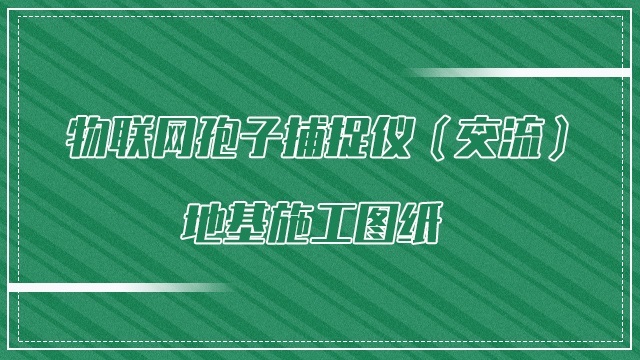 物联网孢子捕捉仪（交流）

地基施工图纸